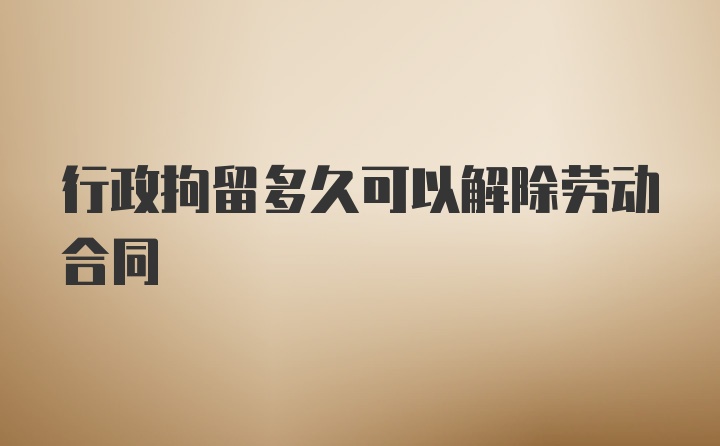 行政拘留多久可以解除劳动合同